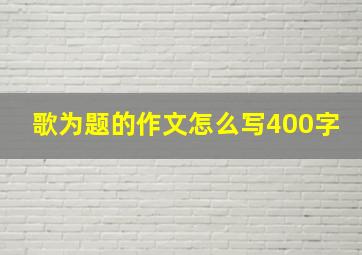 歌为题的作文怎么写400字